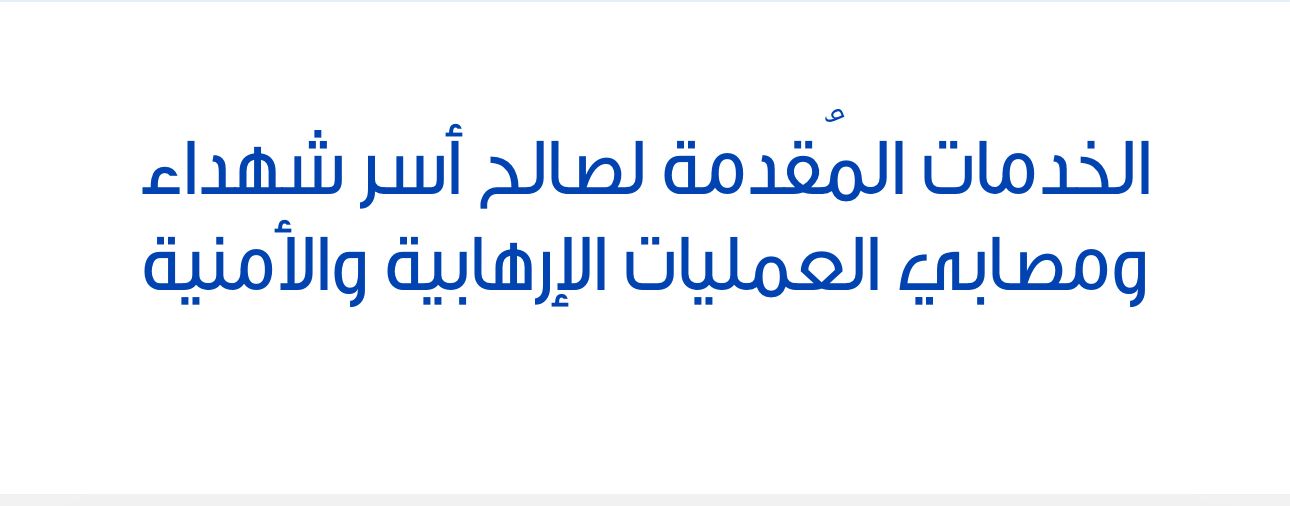 الخدمات المُقدمة لصالح أسر شهداء ومصابي العمليات الإرهابية والأمنية